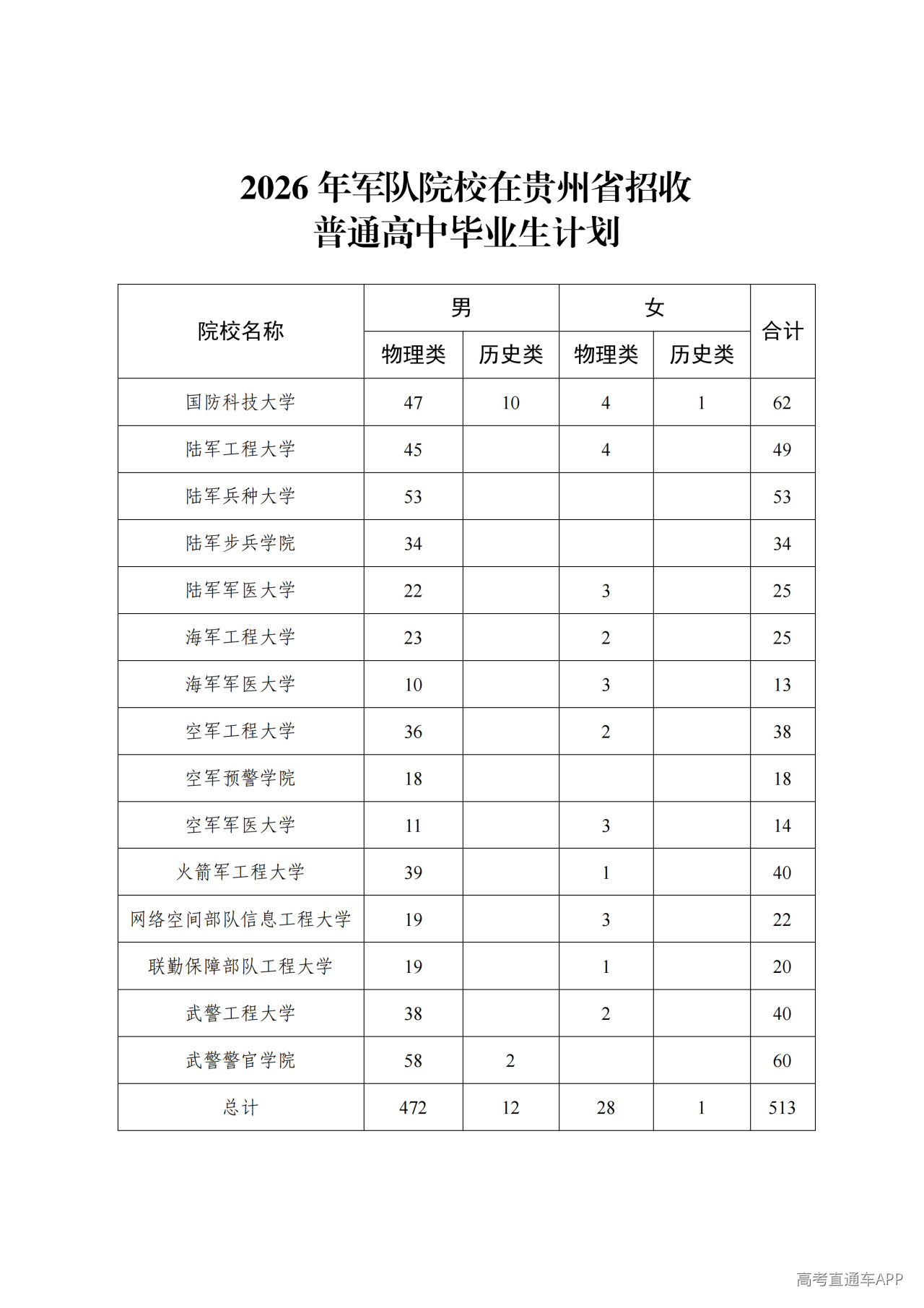 2026年军队院校在贵州省招收
普通高中毕业生计划

| 院校名称 | 男 | | 女 | | 合计 |
|---|---|---|---|---|---|
| | 物理类 | 历史类 | 物理类 | 历史类 | |
| 国防科技大学 | 47 | 10 | 4 | 1 | 62 |
| 陆军工程大学 | 45 | | 4 | | 49 |
| 陆军兵种大学 | 53 | | | | 53 |
| 陆军步兵学院 | 34 | | | | 34 |
| 陆军军医大学 | 22 | | 3 | | 25 |
| 海军工程大学 | 23 | | 2 | | 25 |
| 海军军医大学 | 10 | | 3 | | 13 |
| 空军工程大学 | 36 | | 2 | | 38 |
| 空军预警学院 | 18 | | | | 18 |
| 空军军医大学 | 11 | | 3 | | 14 |
| 火箭军工程大学 | 39 | | 1 | | 40 |
| 网络空间部队信息工程大学 | 19 | | 3 | | 22 |
| 联勤保障部队工程大学 | 19 | | 1 | | 20 |
| 武警工程大学 | 38 | | 2 | | 40 |
| 武警警官学院 | 58 | 2 | | | 60 |
| 总计 | 472 | 12 | 28 | 1 | 513 |

高考直通车APP